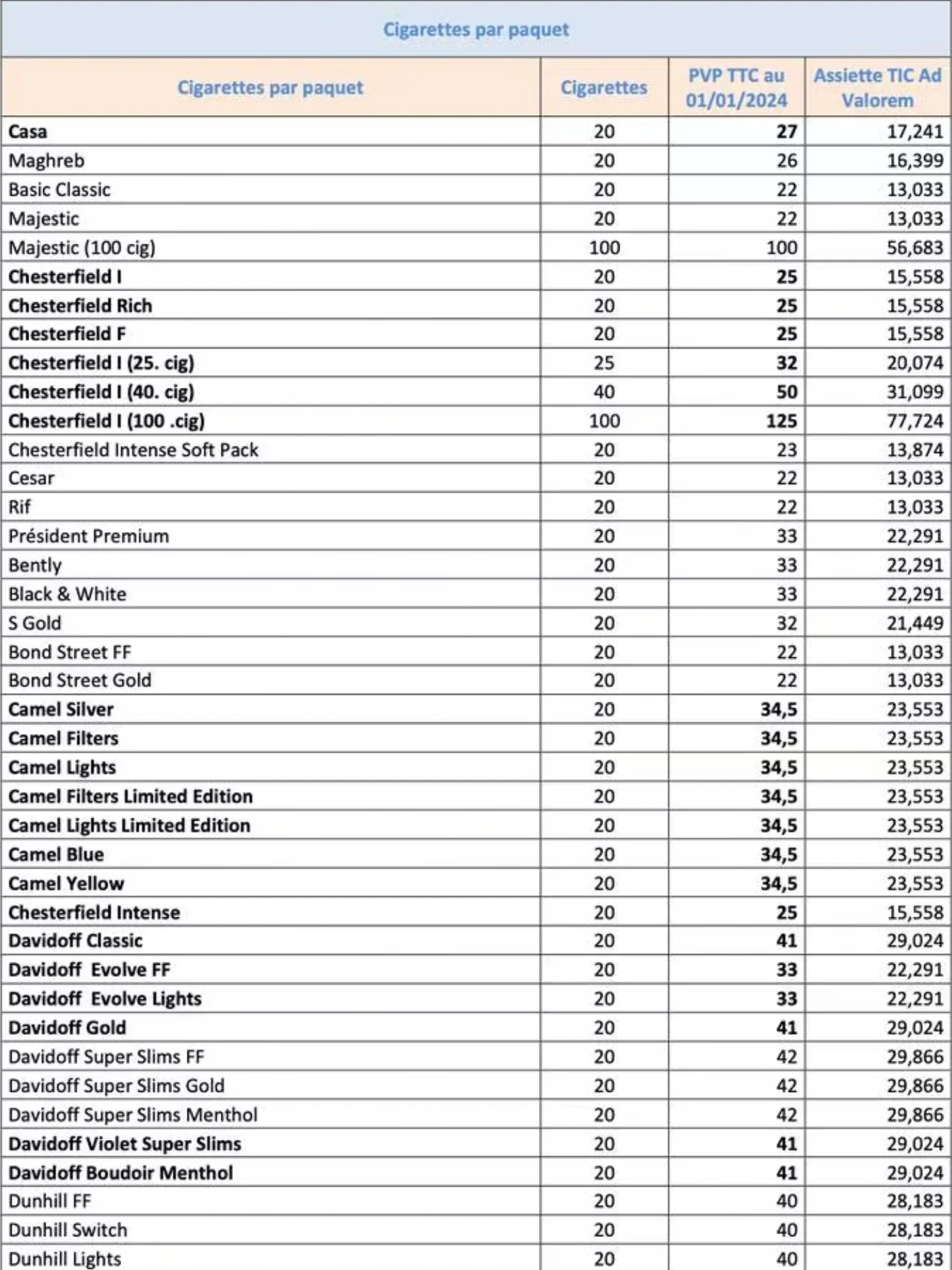 Cigarettes par paquet

| Cigarettes par paquet | Cigarettes | PVP TTC au 01/01/2024 | Assiette TIC Ad Valorem |
|---|---|---|---|
| Casa | 20 | 27 | 17,241 |
| Maghreb | 20 | 26 | 16,399 |
| Basic Classic | 20 | 22 | 13,033 |
| Majestic | 20 | 22 | 13,033 |
| Majestic (100 cig) | 100 | 100 | 56,683 |
| Chesterfield I | 20 | 25 | 15,558 |
| Chesterfield Rich | 20 | 25 | 15,558 |
| Chesterfield F | 20 | 25 | 15,558 |
| Chesterfield I (25. cig) | 25 | 32 | 20,074 |
| Chesterfield I (40. cig) | 40 | 50 | 31,099 |
| Chesterfield I (100 .cig) | 100 | 125 | 77,724 |
| Chesterfield Intense Soft Pack | 20 | 23 | 13,874 |
| Cesar | 20 | 22 | 13,033 |
| Rif | 20 | 22 | 13,033 |
| Président Premium | 20 | 33 | 22,291 |
| Bently | 20 | 33 | 22,291 |
| Black & White | 20 | 33 | 22,291 |
| S Gold | 20 | 32 | 21,449 |
| Bond Street FF | 20 | 22 | 13,033 |
| Bond Street Gold | 20 | 22 | 13,033 |
| Camel Silver | 20 | 34,5 | 23,553 |
| Camel Filters | 20 | 34,5 | 23,553 |
| Camel Lights | 20 | 34,5 | 23,553 |
| Camel Filters Limited Edition | 20 | 34,5 | 23,553 |
| Camel Lights Limited Edition | 20 | 34,5 | 23,553 |
| Camel Blue | 20 | 34,5 | 23,553 |
| Camel Yellow | 20 | 34,5 | 23,553 |
| Chesterfield Intense | 20 | 25 | 15,558 |
| Davidoff Classic | 20 | 41 | 29,024 |
| Davidoff Evolve FF | 20 | 33 | 22,291 |
| Davidoff Evolve Lights | 20 | 33 | 22,291 |
| Davidoff Gold | 20 | 41 | 29,024 |
| Davidoff Super Slims FF | 20 | 42 | 29,866 |
| Davidoff Super Slims Gold | 20 | 42 | 29,866 |
| Davidoff Super Slims Menthol | 20 | 42 | 29,866 |
| Davidoff Violet Super Slims | 20 | 41 | 29,024 |
| Davidoff Boudoir Menthol | 20 | 41 | 29,024 |
| Dunhill FF | 20 | 40 | 28,183 |
| Dunhill Switch | 20 | 40 | 28,183 |
| Dunhill Lights | 20 | 40 | 28,183 |